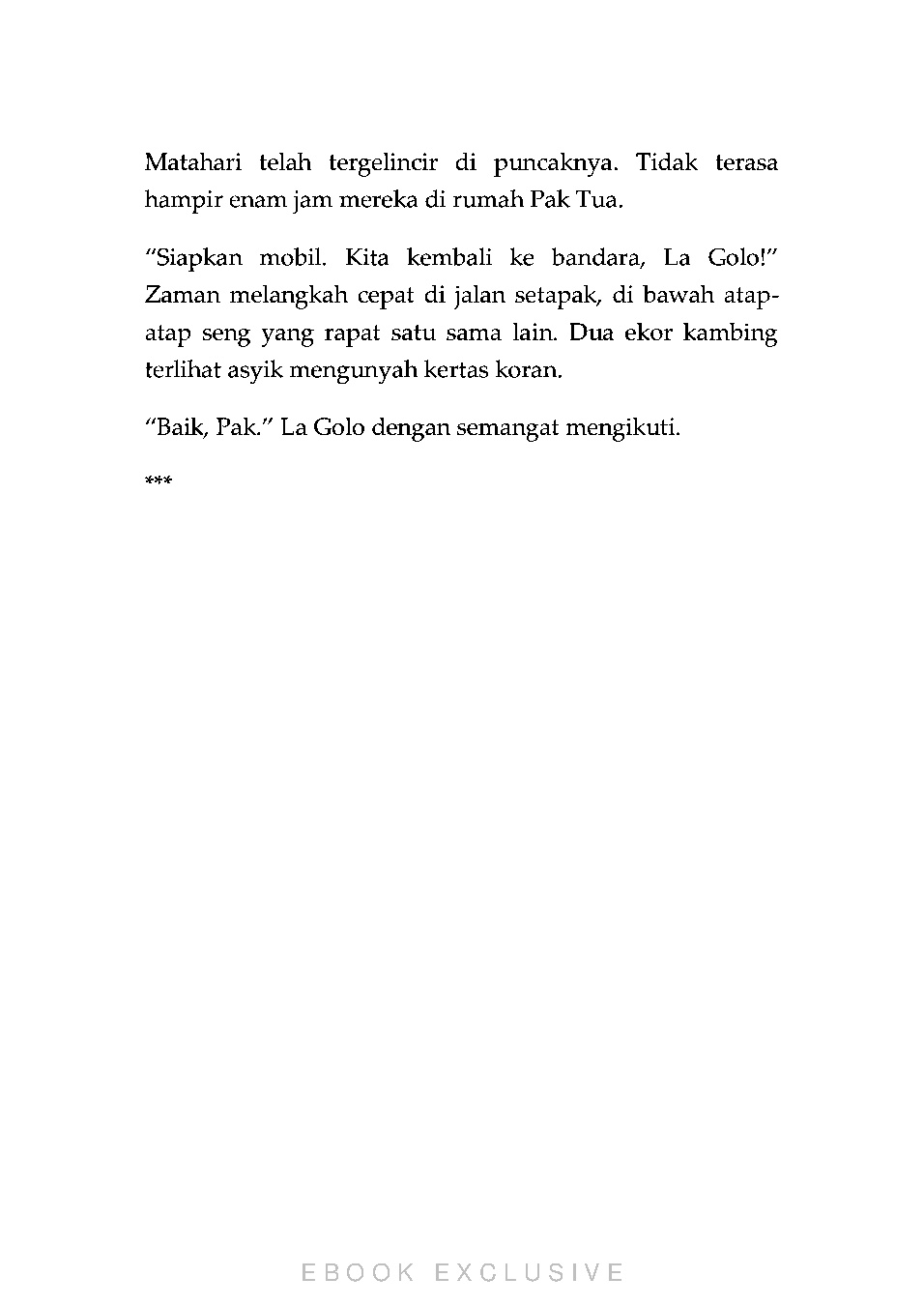 Matahari telah tergelincir di puncaknya. Tidak terasa hampir enam jam mereka di rumah Pak Tua.

“Siapkan mobil. Kita kembali ke bandara, La Golo!” Zaman melangkah cepat di jalan setapak, di bawah atap-atap seng yang rapat satu sama lain. Dua ekor kambing terlihat asyik mengunyah kertas koran.

“Baik, Pak.” La Golo dengan semangat mengikuti.

***

EBOOK EXCLUSIVE